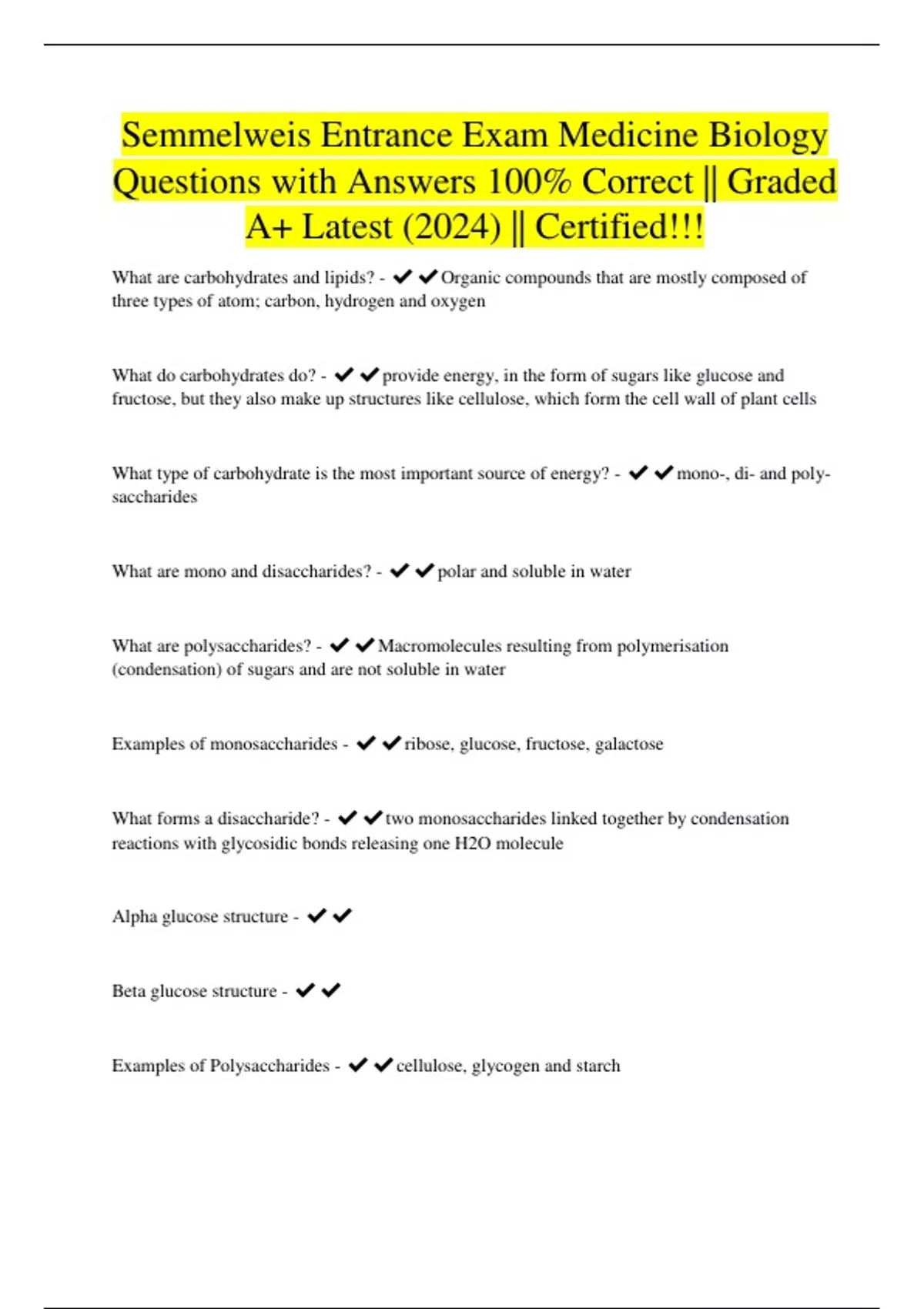 Semmelweis Entrance Exam Medicine Biology Questions with Answers 100% Correct || Graded A+ Latest (2024) || Certified!!!

What are carbohydrates and lipids? - ✔✔Organic compounds that are mostly composed of three types of atom; carbon, hydrogen and oxygen

What do carbohydrates do? - ✔✔provide energy, in the form of sugars like glucose and fructose, but they also make up structures like cellulose, which form the cell wall of plant cells

What type of carbohydrate is the most important source of energy? - ✔✔mono-, di- and poly-saccharides

What are mono and disaccharides? - ✔✔polar and soluble in water

What are polysaccharides? - ✔✔Macromolecules resulting from polymerisation (condensation) of sugars and are not soluble in water

Examples of monosaccharides - ✔✔ribose, glucose, fructose, galactose

What forms a disaccharide? - ✔✔two monosaccharides linked together by condensation reactions with glycosidic bonds releasing one H2O molecule

Alpha glucose structure - ✔✔

Beta glucose structure - ✔✔

Examples of Polysaccharides - ✔✔cellulose, glycogen and starch